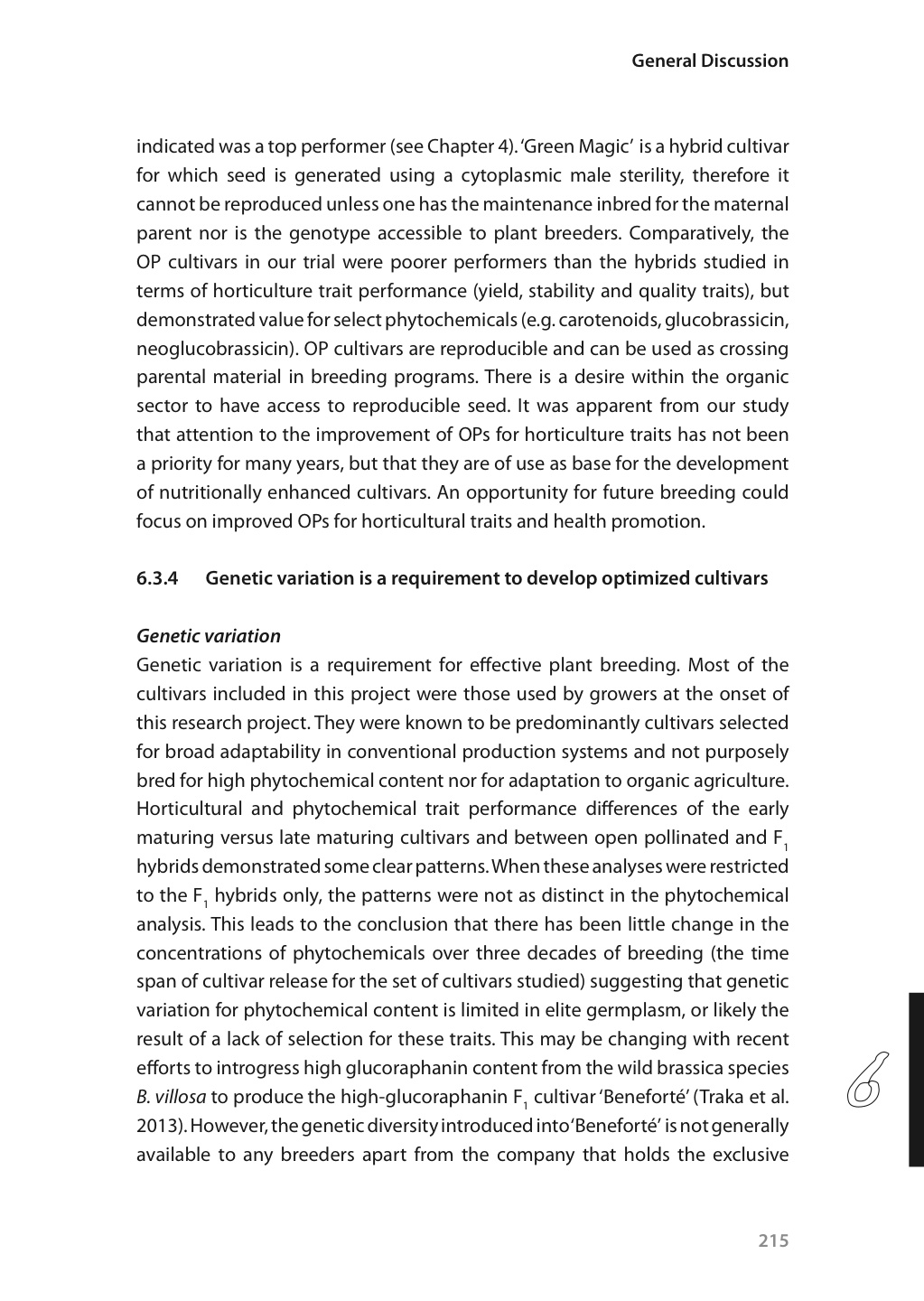 General Discussion

indicated was a top performer (see Chapter 4). 'Green Magic' is a hybrid cultivar for which seed is generated using a cytoplasmic male sterility, therefore it cannot be reproduced unless one has the maintenance inbred for the maternal parent nor is the genotype accessible to plant breeders. Comparatively, the OP cultivars in our trial were poorer performers than the hybrids studied in terms of horticulture trait performance (yield, stability and quality traits), but demonstrated value for select phytochemicals (e.g. carotenoids, glucobrassicin, neoglucobrassicin). OP cultivars are reproducible and can be used as crossing parental material in breeding programs. There is a desire within the organic sector to have access to reproducible seed. It was apparent from our study that attention to the improvement of OPs for horticulture traits has not been a priority for many years, but that they are of use as base for the development of nutritionally enhanced cultivars. An opportunity for future breeding could focus on improved OPs for horticultural traits and health promotion.

6.3.4 Genetic variation is a requirement to develop optimized cultivars

Genetic variation

Genetic variation is a requirement for effective plant breeding. Most of the cultivars included in this project were those used by growers at the onset of this research project. They were known to be predominantly cultivars selected for broad adaptability in conventional production systems and not purposely bred for high phytochemical content nor for adaptation to organic agriculture. Horticultural and phytochemical trait performance differences of the early maturing versus late maturing cultivars and between open pollinated and $F_1$ hybrids demonstrated some clear patterns. When these analyses were restricted to the $F_1$ hybrids only, the patterns were not as distinct in the phytochemical analysis. This leads to the conclusion that there has been little change in the concentrations of phytochemicals over three decades of breeding (the time span of cultivar release for the set of cultivars studied) suggesting that genetic variation for phytochemical content is limited in elite germplasm, or likely the result of a lack of selection for these traits. This may be changing with recent efforts to introgress high glucoraphanin content from the wild brassica species B. villosa to produce the high-glucoraphanin $F_1$ cultivar 'Beneforté' (Traka et al. 2013). However, the genetic diversity introduced into 'Beneforté' is not generally available to any breeders apart from the company that holds the exclusive

6

215